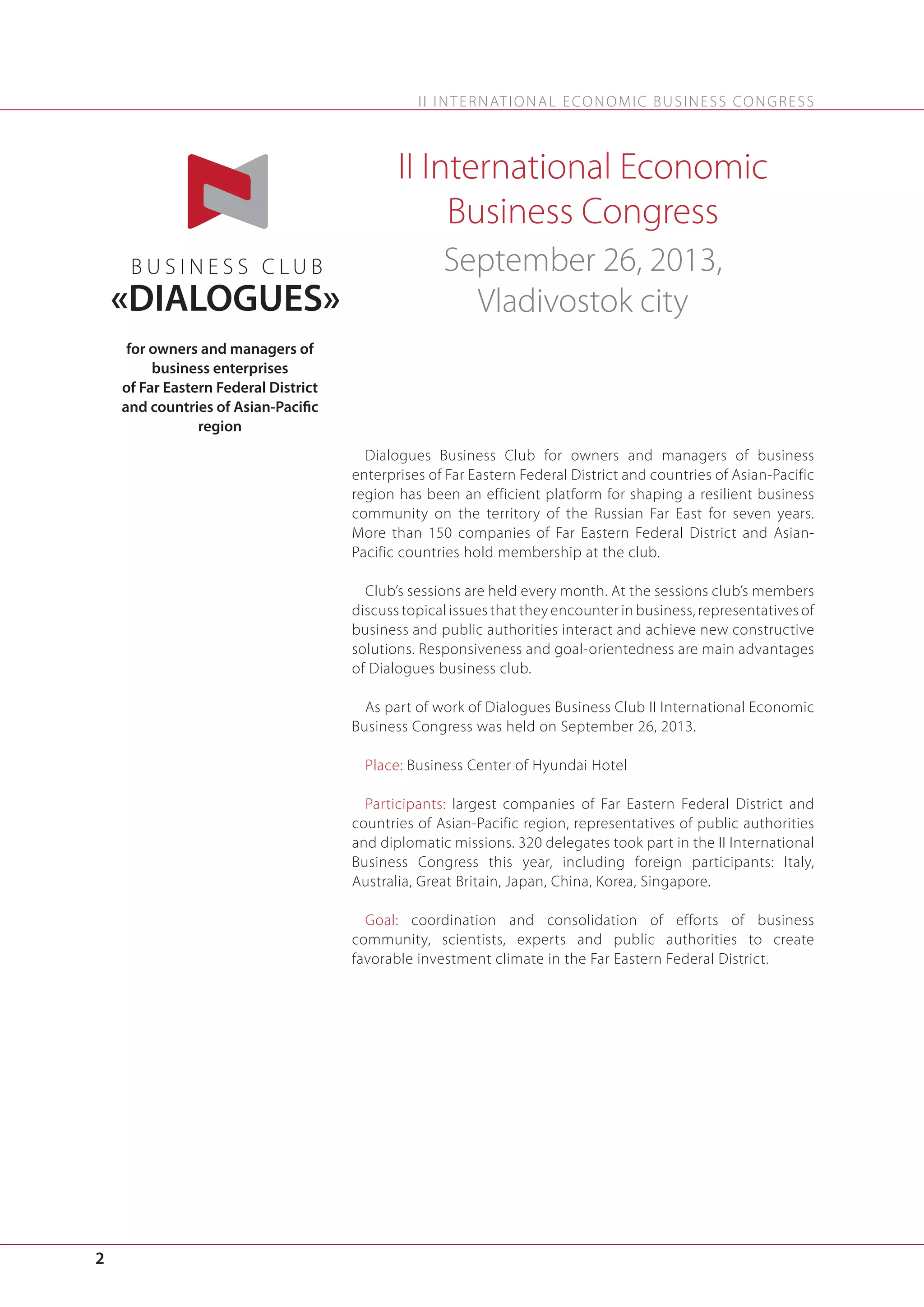 II INTERNATIONAL ECONOMIC BUSINESS CONGRESS

BUSINESS CLUB
«DIALOGUES»

for owners and managers of business enterprises of Far Eastern Federal District and countries of Asian-Pacific region

II International Economic Business Congress

September 26, 2013, Vladivostok city

Dialogues Business Club for owners and managers of business enterprises of Far Eastern Federal District and countries of Asian-Pacific region has been an efficient platform for shaping a resilient business community on the territory of the Russian Far East for seven years. More than 150 companies of Far Eastern Federal District and Asian-Pacific countries hold membership at the club.

Club's sessions are held every month. At the sessions club's members discuss topical issues that they encounter in business, representatives of business and public authorities interact and achieve new constructive solutions. Responsiveness and goal-orientedness are main advantages of Dialogues business club.

As part of work of Dialogues Business Club II International Economic Business Congress was held on September 26, 2013.

Place: Business Center of Hyundai Hotel

Participants: largest companies of Far Eastern Federal District and countries of Asian-Pacific region, representatives of public authorities and diplomatic missions. 320 delegates took part in the II International Business Congress this year, including foreign participants: Italy, Australia, Great Britain, Japan, China, Korea, Singapore.

Goal: coordination and consolidation of efforts of business community, scientists, experts and public authorities to create favorable investment climate in the Far Eastern Federal District.

2